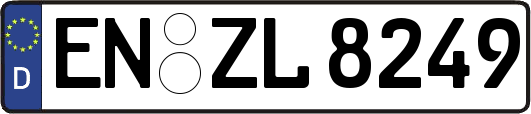 D
EN ZL 8249